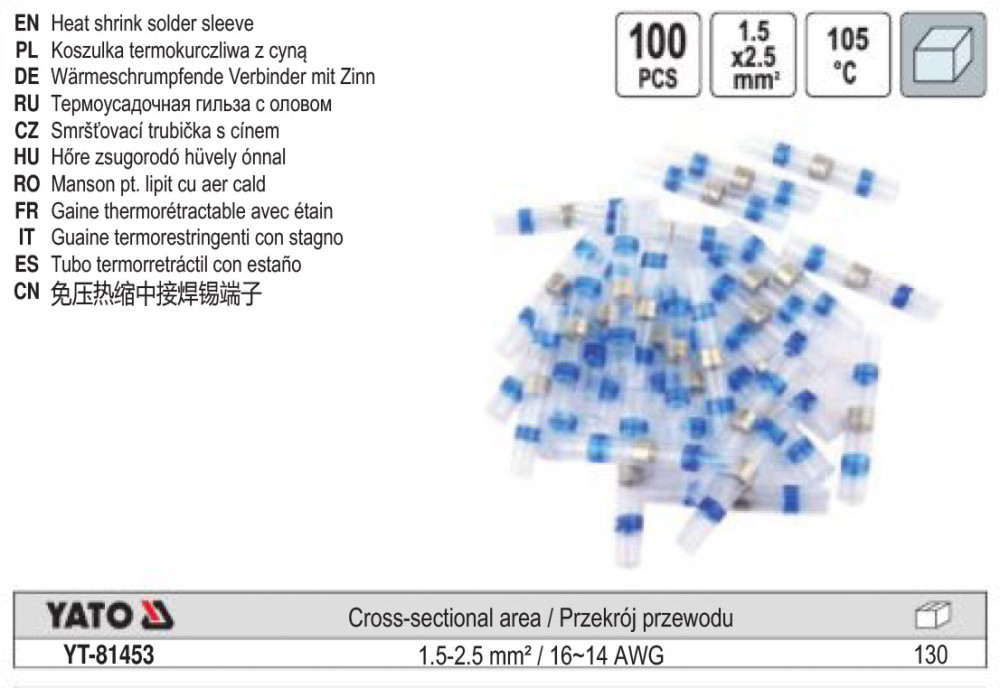 EN Heat shrink solder sleeve
PL Koszulka termokurczliwa z cyną
DE Wärmeschrumpfende Verbinder mit Zinn
RU Термоусадочная гильза с оловом
CZ Smršťovací trubička s cínem
HU Hőre zsugorodó hüvely ónnal
RO Manson pt. lipit cu aer cald
FR Gaine thermorétractable avec étain
IT Guaine termorestringenti con stagno
ES Tubo termorretráctil con estaño
CN 免压热缩中接焊锡端子

100 PCS

1.5 x2.5 mm²

105 °C

| YATO | Cross-sectional area / Przekrój przewodu | |
|---|---|---|
| YT-81453 | 1.5-2.5 mm² / 16~14 AWG | 130 |